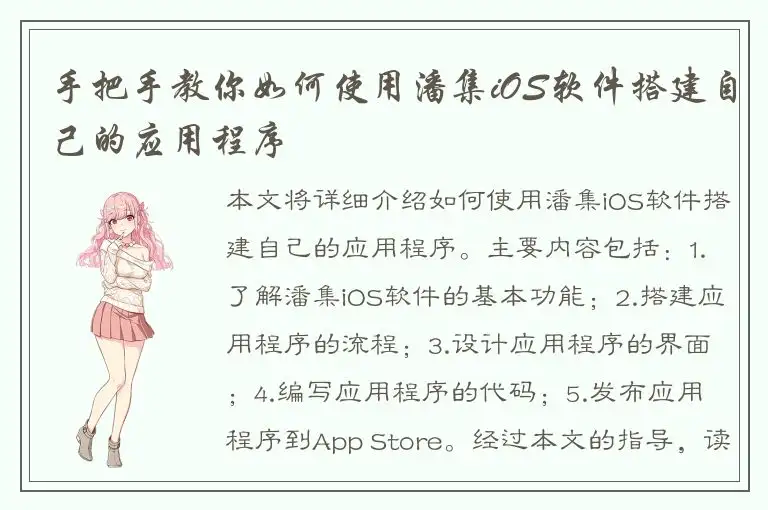 手把手教你如何使用潘集iOS软件搭建自己的应用程序

本文将详细介绍如何使用潘集iOS软件搭建自己的应用程序。主要内容包括：1.了解潘集iOS软件的基本功能；2.搭建应用程序的流程；3.设计应用程序的界面；4.编写应用程序的代码；5.发布应用程序到App Store。经过本文的指导，读